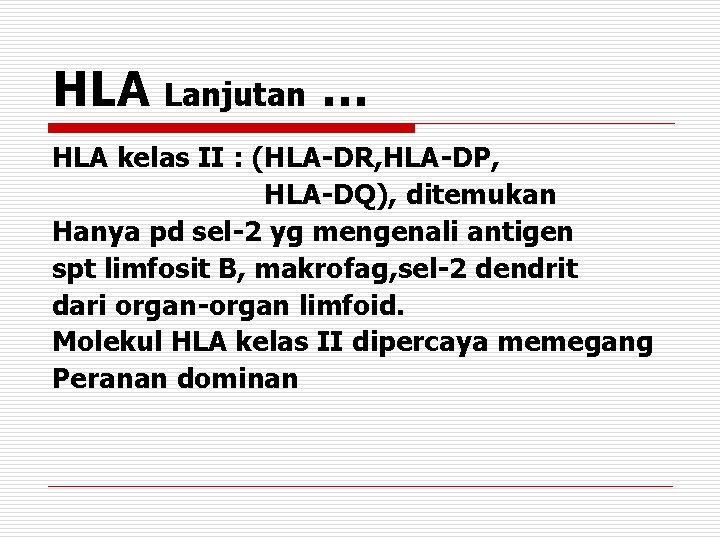 HLA Lanjutan …

HLA kelas II : (HLA-DR,HLA-DP, HLA-DQ), ditemukan
Hanya pd sel-2 yg mengenali antigen spt limfosit B, makrofag,sel-2 dendrit dari organ-organ limfoid.
Molekul HLA kelas II dipercaya memegang Peranan dominan